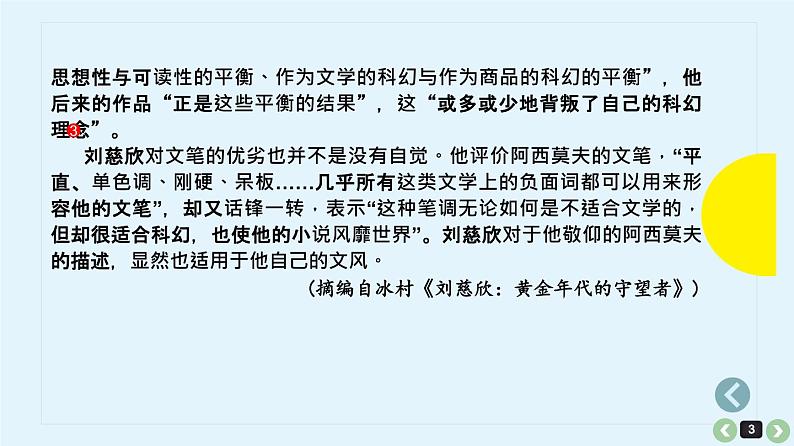 思想性与可读性的平衡、作为文学的科幻与作为商品的科幻的平衡”，他后来的作品“正是这些平衡的结果”，这“或多或少地背叛了自己的科幻理念”。

刘慈欣对文笔的优劣也并不是没有自觉。他评价阿西莫夫的文笔，“平直、单色调、刚硬、呆板……几乎所有这类文学上的负面词都可以用来形容他的文笔”，却又话锋一转，表示“这种笔调无论如何是不适合文学的，但却很适合科幻，也使他的小说风靡世界”。刘慈欣对于他敬仰的阿西莫夫的描述，显然也适用于他自己的文风。

（摘编自冰村《刘慈欣：黄金年代的守望者》）

3